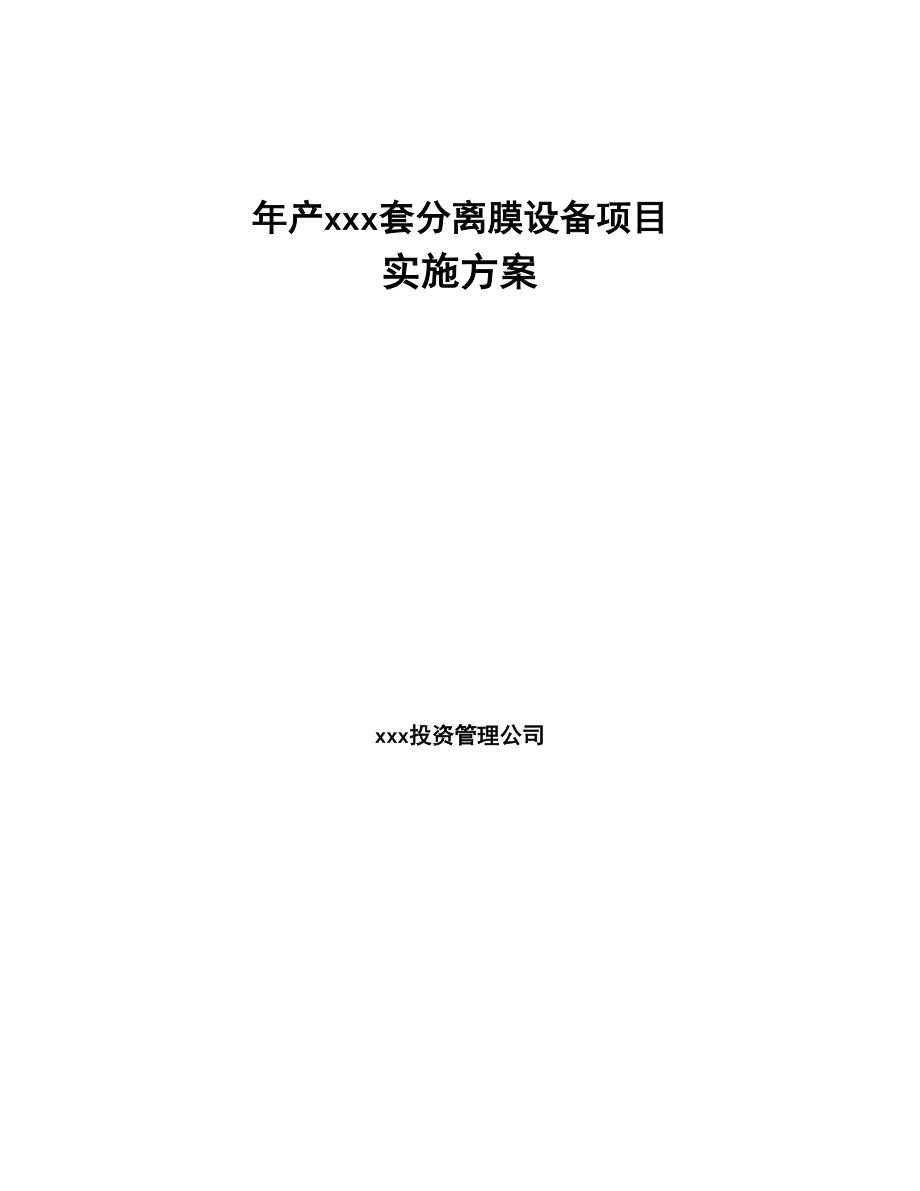 年产xxx套分离膜设备项目
实施方案

xxx投资管理公司